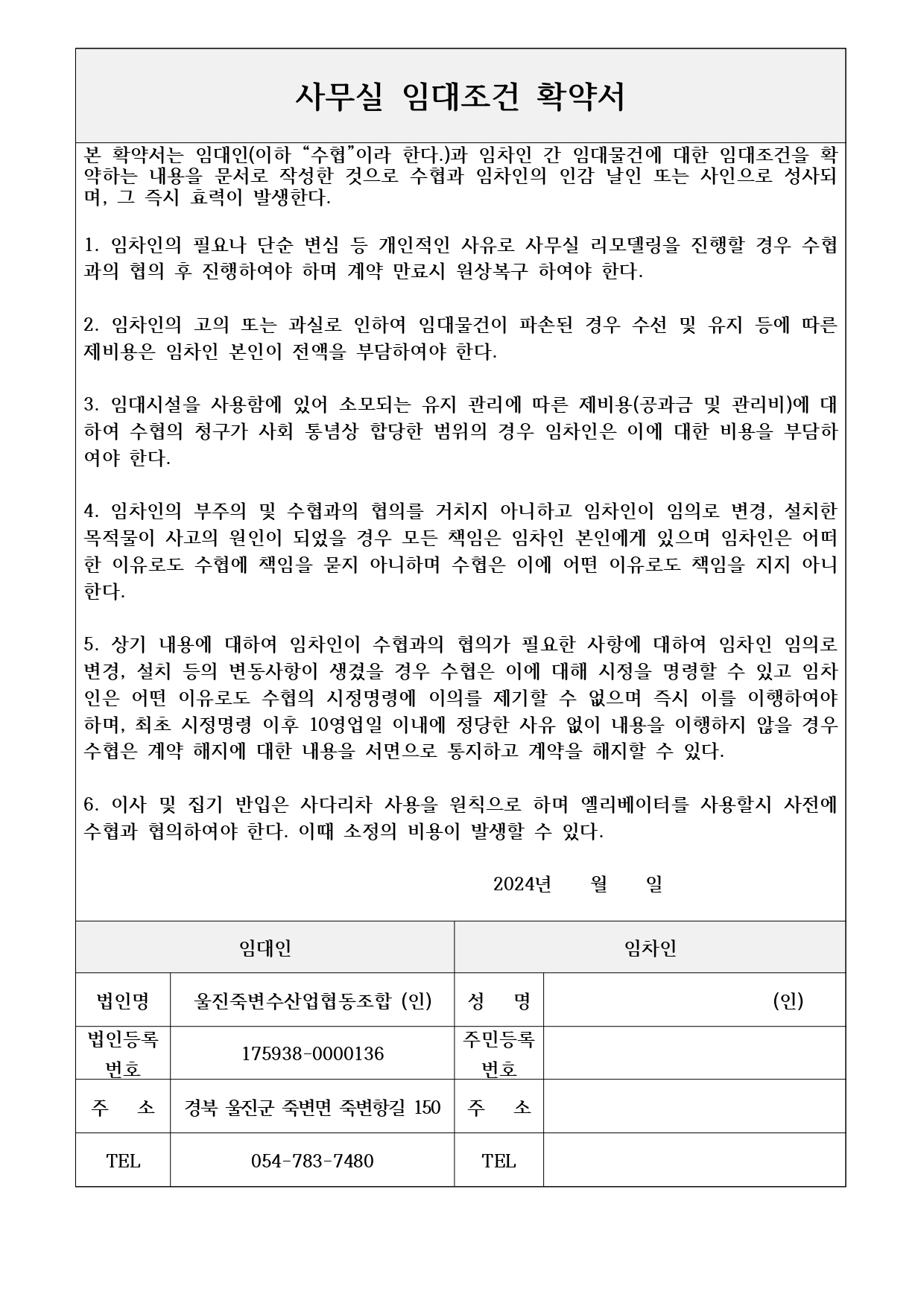 사무실 임대조건 확약서

본 확약서는 임대인(이하 "수협"이라 한다.)과 임차인 간 임대물건에 대한 임대조건을 확약하는 내용을 문서로 작성한 것으로 수협과 임차인의 인감 날인 또는 사인으로 성사되며, 그 즉시 효력이 발생한다.

1. 임차인의 필요나 단순 변심 등 개인적인 사유로 사무실 리모델링을 진행할 경우 수협과의 협의 후 진행하여야 하며 계약 만료시 원상복구 하여야 한다.

2. 임차인의 고의 또는 과실로 인하여 임대물건이 파손된 경우 수선 및 유지 등에 따른 제비용은 임차인 본인이 전액을 부담하여야 한다.

3. 임대시설을 사용함에 있어 소모되는 유지 관리에 따른 제비용(공과금 및 관리비)에 대하여 수협의 청구가 사회 통념상 합당한 범위의 경우 임차인은 이에 대한 비용을 부담하여야 한다.

4. 임차인의 부주의 및 수협과의 협의를 거치지 아니하고 임차인이 임의로 변경, 설치한 목적물이 사고의 원인이 되었을 경우 모든 책임은 임차인 본인에게 있으며 임차인은 어떠한 이유로도 수협에 책임을 묻지 아니하며 수협은 이에 어떤 이유로도 책임을 지지 아니한다.

5. 상기 내용에 대하여 임차인이 수협과의 협의가 필요한 사항에 대하여 임차인 임의로 변경, 설치 등의 변동사항이 생겼을 경우 수협은 이에 대해 시정을 명령할 수 있고 임차인은 어떤 이유로도 수협의 시정명령에 이의를 제기할 수 없으며 즉시 이를 이행하여야 하며, 최초 시정명령 이후 10영업일 이내에 정당한 사유 없이 내용을 이행하지 않을 경우 수협은 계약 해지에 대한 내용을 서면으로 통지하고 계약을 해지할 수 있다.

6. 이사 및 집기 반입은 사다리차 사용을 원칙으로 하며 엘리베이터를 사용할시 사전에 수협과 협의하여야 한다. 이때 소정의 비용이 발생할 수 있다.

2024년 월 일

| 임대인 | | 임차인 | |
|---|---|---|---|
| 법인명 | 울진죽변수산업협동조합 (인) | 성 명 | (인) |
| 법인등록번호 | 175938-0000136 | 주민등록번호 | |
| 주 소 | 경북 울진군 죽변면 죽변항길 150 | 주 소 | |
| TEL | 054-783-7480 | TEL | |